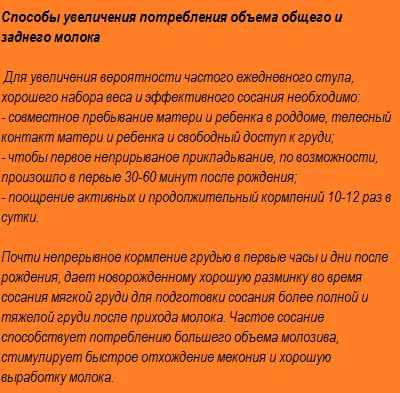 Способы увеличения потребления объема общего и заднего молока

Для увеличения вероятности частого ежедневного стула, хорошего набора веса и эффективного сосания необходимо:
- совместное пребывание матери и ребенка в роддоме, телесный контакт матери и ребенка и свободный доступ к груди;
- чтобы первое неприрываное прикладывание, по возможности, произошло в первые 30-60 минут после рождения;
- поощрение активных и продолжительный кормлений 10-12 раз в сутки.

Почти непрерывное кормление грудью в первые часы и дни после рождения, дает новорожденному хорошую разминку во время сосания мягкой груди для подготовки сосания более полной и тяжелой груди после прихода молока. Частое сосание способствует потреблению большего объема молозива, стимулирует быстрое отхождение мекония и хорошую выработку молока.